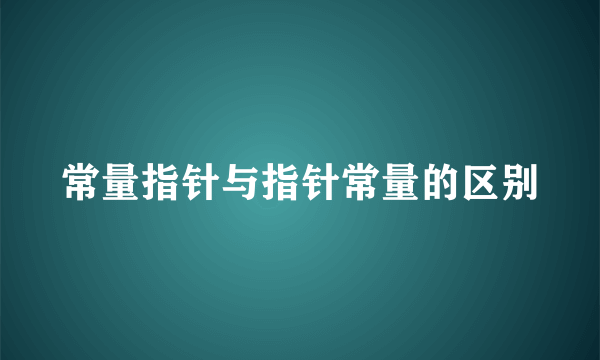 常量指针与指针常量的区别